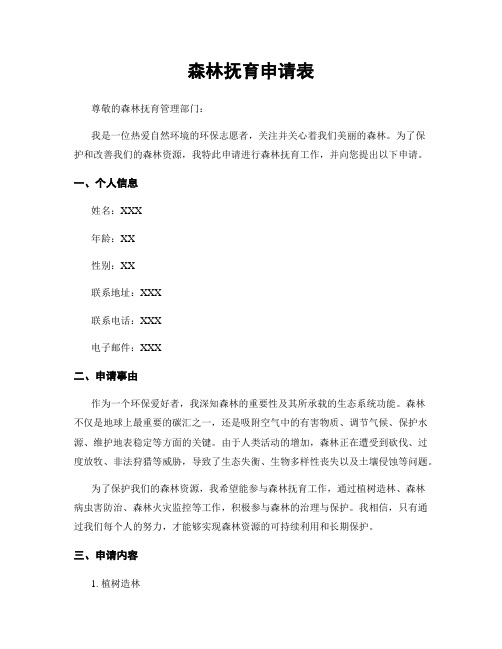 森林抚育申请表

尊敬的森林抚育管理部门：

我是一位热爱自然环境的环保志愿者，关注并关心着我们美丽的森林。为了保护和改善我们的森林资源，我特此申请进行森林抚育工作，并向您提出以下申请。

一、个人信息

姓名：XXX

年龄：XX

性别：XX

联系地址：XXX

联系电话：XXX

电子邮件：XXX

二、申请事由

作为一个环保爱好者，我深知森林的重要性及其所承载的生态系统功能。森林不仅是地球上最重要的碳汇之一，还是吸附空气中的有害物质、调节气候、保护水源、维护地表稳定等方面的关键。由于人类活动的增加，森林正在遭受到砍伐、过度放牧、非法狩猎等威胁，导致了生态失衡、生物多样性丧失以及土壤侵蚀等问题。

为了保护我们的森林资源，我希望能参与森林抚育工作，通过植树造林、森林病虫害防治、森林火灾监控等工作，积极参与森林的治理与保护。我相信，只有通过我们每个人的努力，才能够实现森林资源的可持续利用和长期保护。

三、申请内容

1. 植树造林